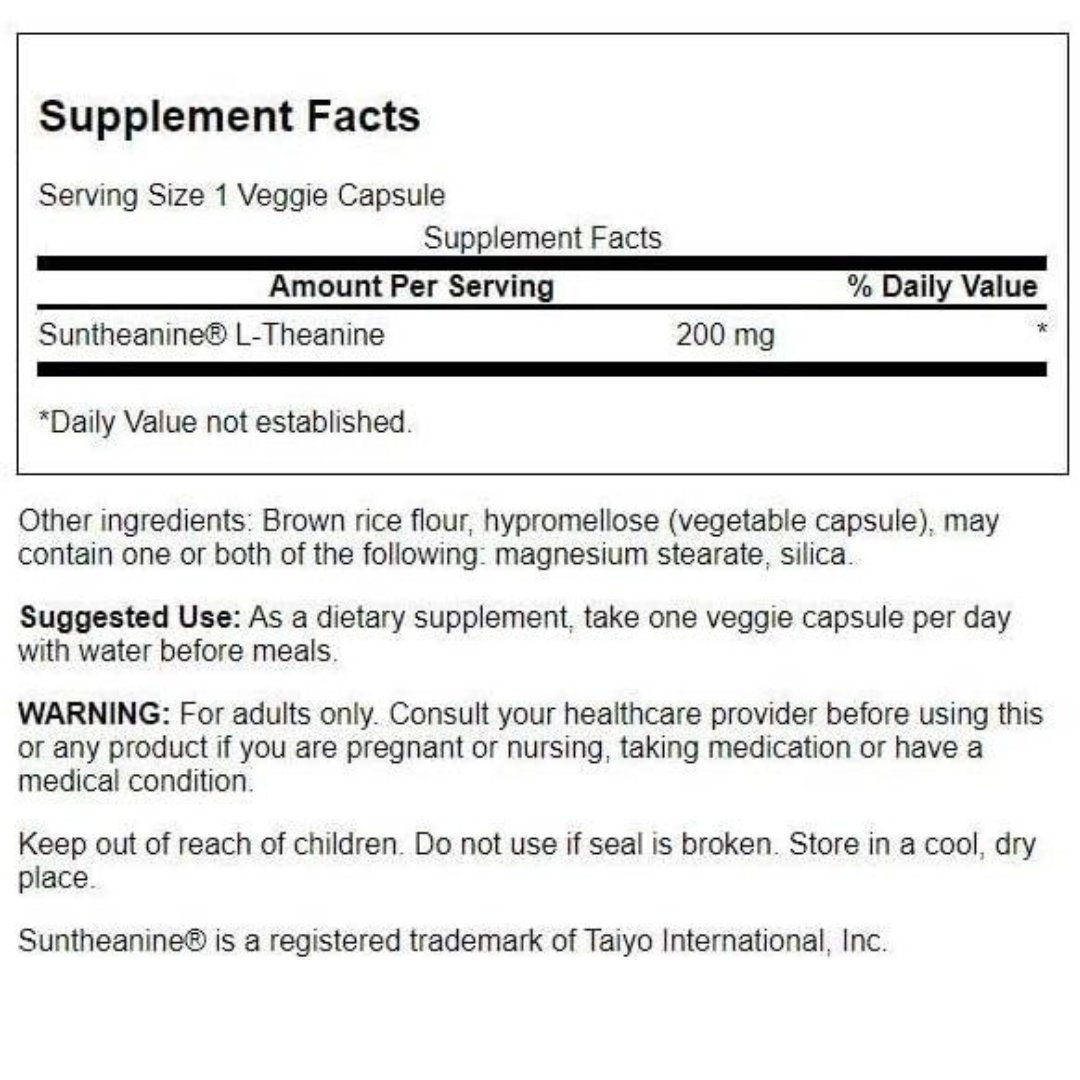 Supplement Facts

Serving Size 1 Veggie Capsule

Supplement Facts

| Amount Per Serving | | % Daily Value |
|---|---|---|
| Suntheanine® L-Theanine | 200 mg | * |

*Daily Value not established.

Other ingredients: Brown rice flour, hypromellose (vegetable capsule), may contain one or both of the following: magnesium stearate, silica.

Suggested Use: As a dietary supplement, take one veggie capsule per day with water before meals.

WARNING: For adults only. Consult your healthcare provider before using this or any product if you are pregnant or nursing, taking medication or have a medical condition.

Keep out of reach of children. Do not use if seal is broken. Store in a cool, dry place.

Suntheanine® is a registered trademark of Taiyo International, Inc.